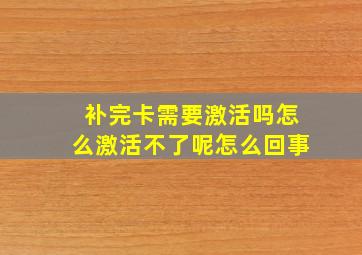 补完卡需要激活吗怎么激活不了呢怎么回事